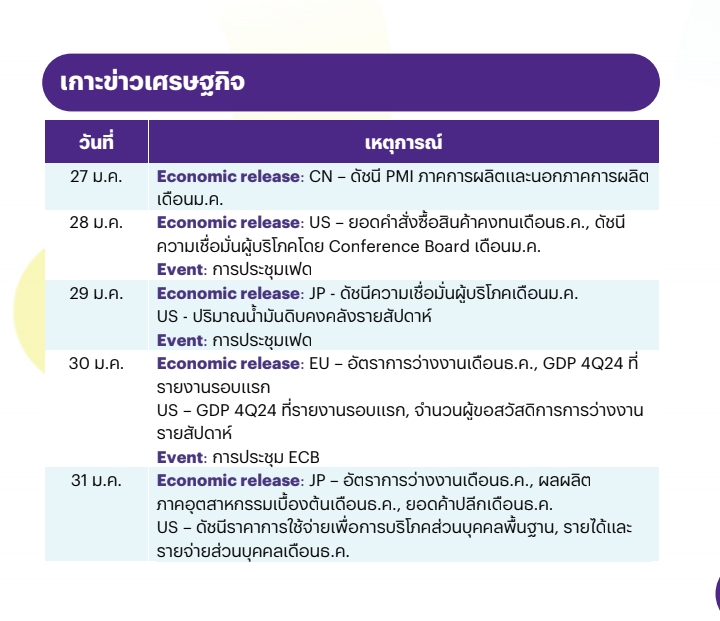 เกาะข่าวเศรษฐกิจ

| วันที่ | เหตุการณ์ |
|---|---|
| 27 ม.ค. | Economic release: CN – ดัชนี PMI ภาคการผลิตและนอกภาคการผลิตเดือนม.ค. |
| 28 ม.ค. | Economic release: US – ยอดคำสั่งซื้อสินค้าคงทนเดือนธ.ค., ดัชนีความเชื่อมั่นผู้บริโภคโดย Conference Board เดือนม.ค. Event: การประชุมเฟด |
| 29 ม.ค. | Economic release: JP - ดัชนีความเชื่อมั่นผู้บริโภคเดือนม.ค. US - ปริมาณน้ำมันดิบคงคลังรายสัปดาห์ Event: การประชุมเฟด |
| 30 ม.ค. | Economic release: EU – อัตราการว่างงานเดือนธ.ค., GDP 4Q24 ที่รายงานรอบแรก US – GDP 4Q24 ที่รายงานรอบแรก, จำนวนผู้ขอสวัสดิการการว่างงานรายสัปดาห์ Event: การประชุม ECB |
| 31 ม.ค. | Economic release: JP – อัตราการว่างงานเดือนธ.ค., ผลผลิตภาคอุตสาหกรรมเบื้องต้นเดือนธ.ค., ยอดค้าปลีกเดือนธ.ค. US – ดัชนีราคาการใช้จ่ายเพื่อการบริโภคส่วนบุคคลพื้นฐาน, รายได้และรายจ่ายส่วนบุคคลเดือนธ.ค. |